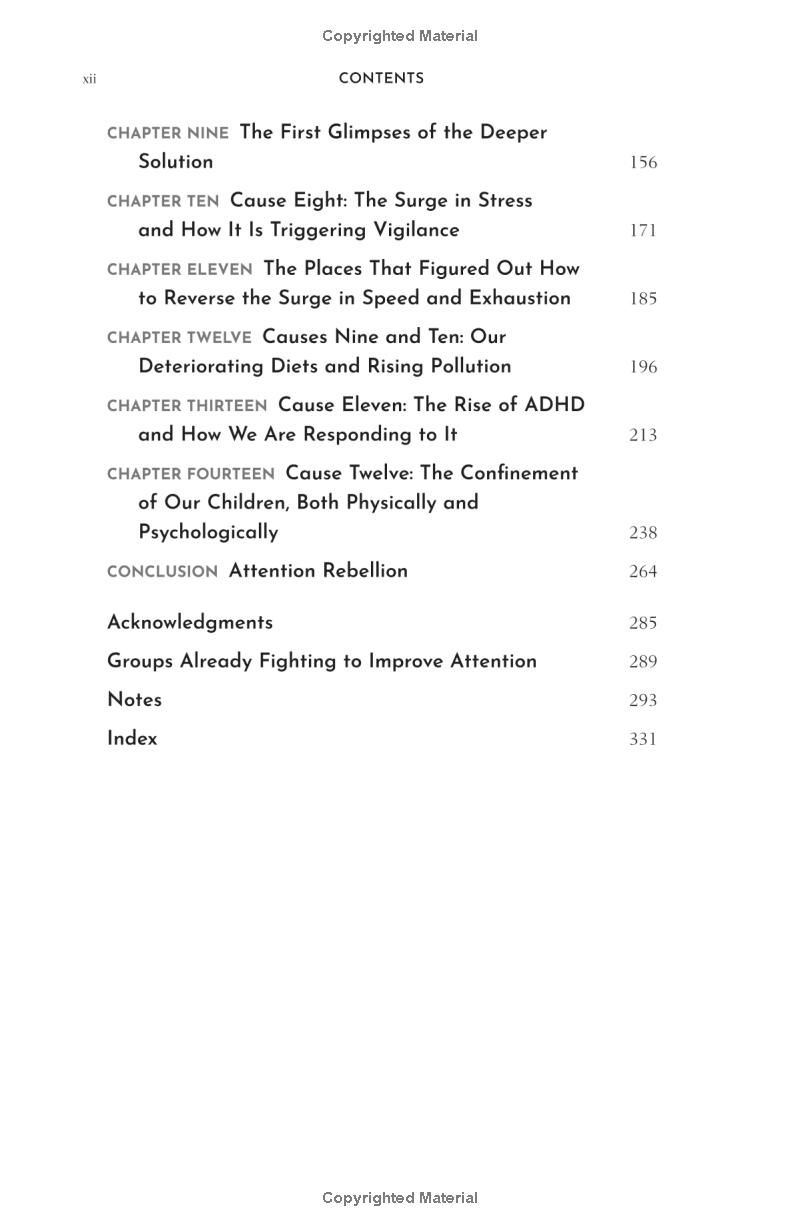 Copyrighted Material

xii CONTENTS

CHAPTER NINE The First Glimpses of the Deeper Solution 156

CHAPTER TEN Cause Eight: The Surge in Stress and How It Is Triggering Vigilance 171

CHAPTER ELEVEN The Places That Figured Out How to Reverse the Surge in Speed and Exhaustion 185

CHAPTER TWELVE Causes Nine and Ten: Our Deteriorating Diets and Rising Pollution 196

CHAPTER THIRTEEN Cause Eleven: The Rise of ADHD and How We Are Responding to It 213

CHAPTER FOURTEEN Cause Twelve: The Confinement of Our Children, Both Physically and Psychologically 238

CONCLUSION Attention Rebellion 264

Acknowledgments 285

Groups Already Fighting to Improve Attention 289

Notes 293

Index 331

Copyrighted Material